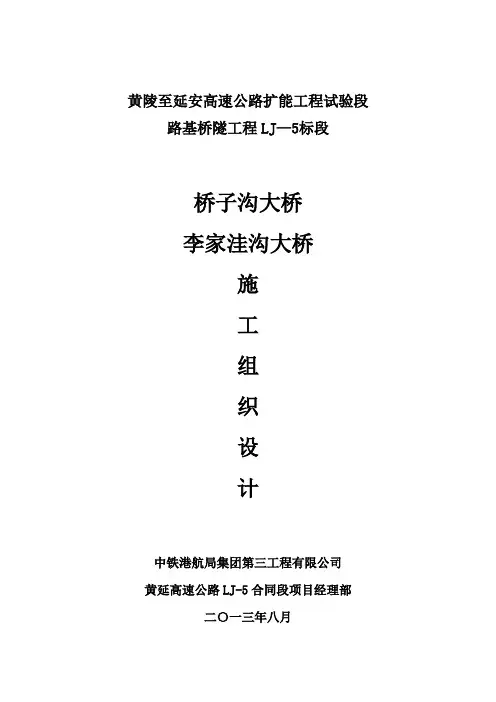 黄陵至延安高速公路扩能工程试验段
路基桥隧工程LJ—5标段

桥子沟大桥
李家洼沟大桥
施
工
组
织
设
计

中铁港航局集团第三工程有限公司
黄延高速公路LJ-5合同段项目经理部
二〇一三年八月